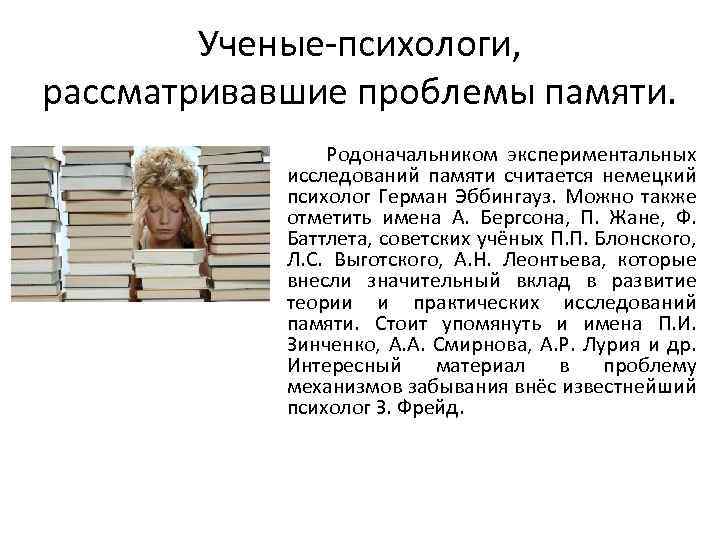 Ученые-психологи, рассматривавшие проблемы памяти.

Родоначальником экспериментальных исследований памяти считается немецкий психолог Герман Эббингауз. Можно также отметить имена А. Бергсона, П. Жане, Ф. Баттлета, советских учёных П.П. Блонского, Л.С. Выготского, А.Н. Леонтьева, которые внесли значительный вклад в развитие теории и практических исследований памяти. Стоит упомянуть и имена П.И. Зинченко, А.А. Смирнова, А.Р. Лурия и др. Интересный материал в проблему механизмов забывания внёс известнейший психолог З. Фрейд.